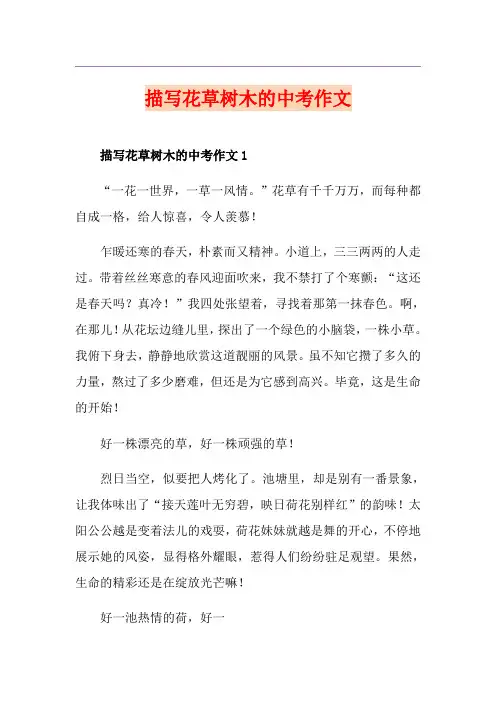 描写花草树木的中考作文

描写花草树木的中考作文 1

“一花一世界，一草一风情。”花草有千千万万，而每种都自成一格，给人惊喜，令人羡慕！

乍暖还寒的春天，朴素而又精神。小道上，三三两两的人走过。带着丝丝寒意的春风迎面吹来，我不禁打了个寒颤：“这还是春天吗？真冷！”我四处张望着，寻找着那第一抹春色。啊，在那儿！从花坛边缝儿里，探出了一个绿色的小脑袋，一株小草。我俯下身去，静静地欣赏这道靓丽的风景。虽不知它攒了多久的力量，熬过了多少磨难，但还是为它感到高兴。毕竟，这是生命的开始！

好一株漂亮的草，好一株顽强的草！

烈日当空，似要把人烤化了。池塘里，却是别有一番景象，让我体味出了“接天莲叶无穷碧，映日荷花别样红”的韵味！太阳公公越是变着法儿的戏耍，荷花妹妹就越是舞的开心，不停地展示她的风姿，显得格外耀眼，惹得人们纷纷驻足观望。果然，生命的精彩还是在绽放光芒嘛！

好一池热情的荷，好一